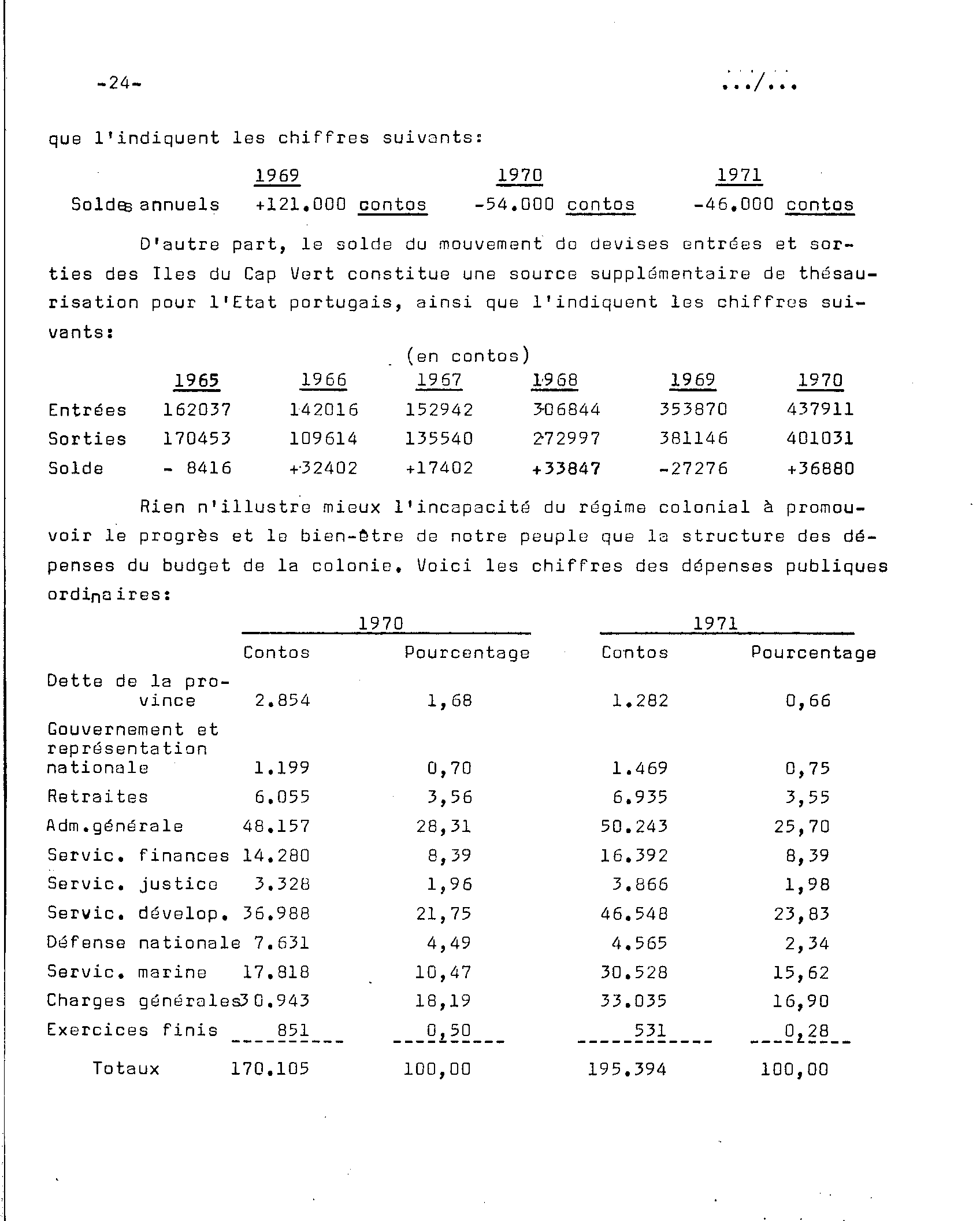 -24-

.../...

que l'indiquent les chiffres suivants:

| | 1969 | 1970 | 1971 |
|---|---|---|---|
| Soldes annuels | +121.000 contos | -54.000 contos | -46.000 contos |

D'autre part, le solde du mouvement de devises entrées et sorties des Iles du Cap Vert constitue une source supplémentaire de thésaurisation pour l'Etat portugais, ainsi que l'indiquent les chiffres suivants:

(en contos)

| | 1965 | 1966 | 1967 | 1968 | 1969 | 1970 |
|---|---|---|---|---|---|---|
| Entrées | 162037 | 142016 | 152942 | 306844 | 353870 | 437911 |
| Sorties | 170453 | 109614 | 135540 | 272997 | 381146 | 401031 |
| Solde | - 8416 | +32402 | +17402 | +33847 | -27276 | +36880 |

Rien n'illustre mieux l'incapacité du régime colonial à promouvoir le progrès et le bien-être de notre peuple que la structure des dépenses du budget de la colonie. Voici les chiffres des dépenses publiques ordinaires:

| | 1970 Contos | 1970 Pourcentage | 1971 Contos | 1971 Pourcentage |
|---|---|---|---|---|
| Dette de la province | 2.854 | 1,68 | 1.282 | 0,66 |
| Gouvernement et représentation nationale | 1.199 | 0,70 | 1.469 | 0,75 |
| Retraites | 6.055 | 3,56 | 6.935 | 3,55 |
| Adm.générale | 48.157 | 28,31 | 50.243 | 25,70 |
| Servic. finances | 14.280 | 8,39 | 16.392 | 8,39 |
| Servic. justice | 3.328 | 1,96 | 3.866 | 1,98 |
| Servic. dévelop. | 36.988 | 21,75 | 46.548 | 23,83 |
| Défense nationale | 7.631 | 4,49 | 4.565 | 2,34 |
| Servic. marine | 17.818 | 10,47 | 30.528 | 15,62 |
| Charges générales | 30.943 | 18,19 | 33.035 | 16,90 |
| Exercices finis | 851 | 0,50 | 531 | 0,28 |
| Totaux | 170.105 | 100,00 | 195.394 | 100,00 |